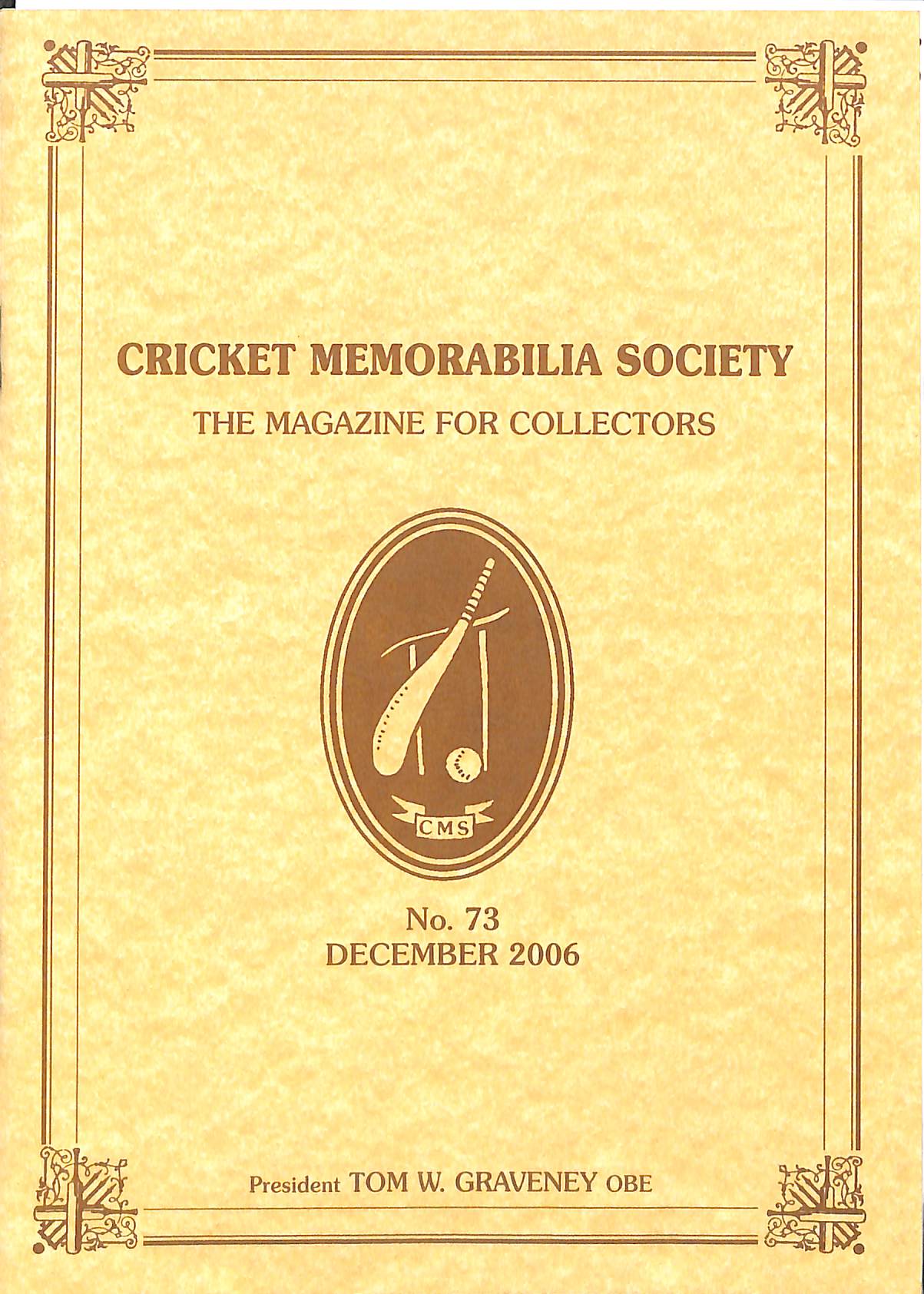 CRICKET MEMORABILIA SOCIETY

THE MAGAZINE FOR COLLECTORS

CMS

No. 73
DECEMBER 2006

President TOM W. GRAVENEY OBE